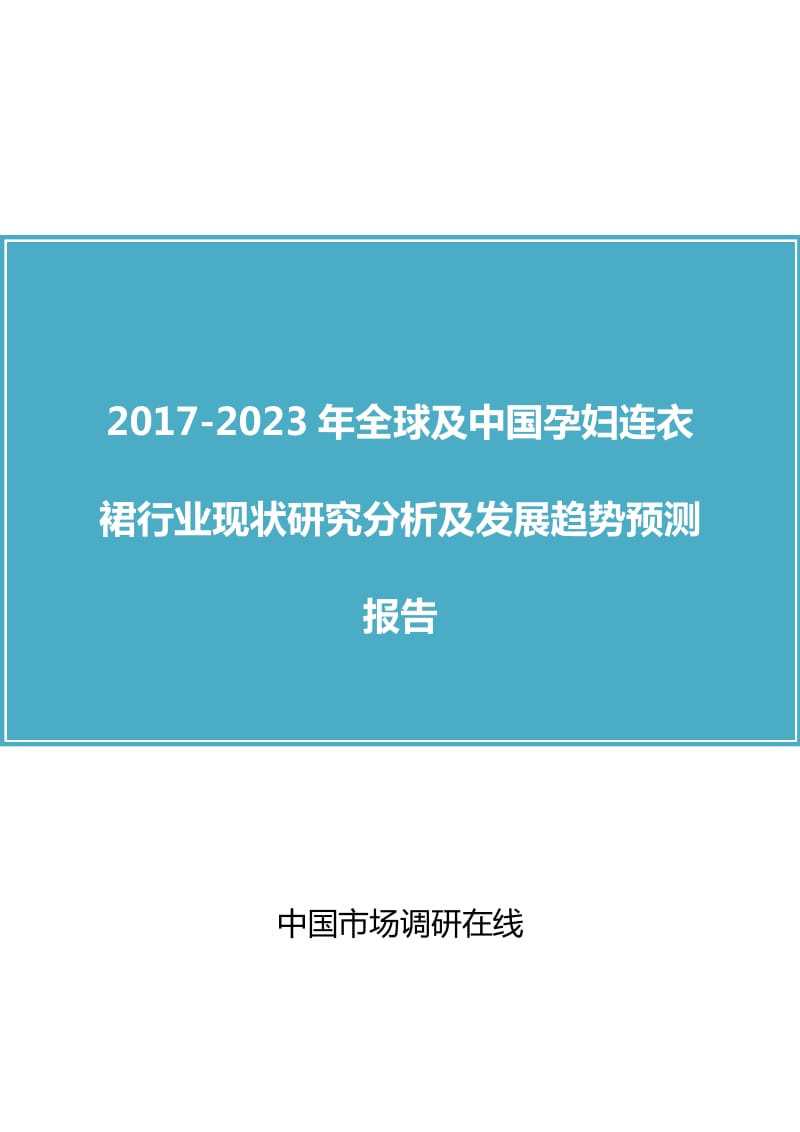 2017-2023 年全球及中国孕妇连衣裙行业现状研究分析及发展趋势预测报告

中国市场调研在线